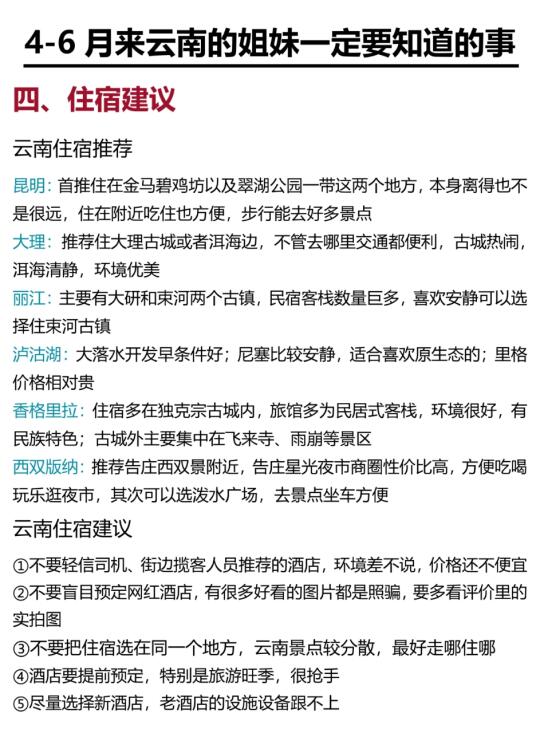 4-6 月来云南的姐妹一定要知道的事

四、住宿建议

云南住宿推荐

昆明：首推住在金马碧鸡坊以及翠湖公园一带这两个地方，本身离得也不是很远，住在附近吃住也方便，步行能去好多景点

大理：推荐住大理古城或者洱海边，不管去哪里交通都便利，古城热闹，洱海清静，环境优美

丽江：主要有大研和束河两个古镇，民宿客栈数量巨多，喜欢安静可以选择住束河古镇

泸沽湖：大落水开发早条件好；尼塞比较安静，适合喜欢原生态的；里格价格相对贵

香格里拉：住宿多在独克宗古城内，旅馆多为民居式客栈，环境很好，有民族特色；古城外主要集中在飞来寺、雨崩等景区

西双版纳：推荐告庄西双景附近，告庄星光夜市商圈性价比高，方便吃喝玩乐逛夜市，其次可以选泼水广场，去景点坐车方便

云南住宿建议

①不要轻信司机、街边揽客人员推荐的酒店，环境差不说，价格还不便宜
②不要盲目预定网红酒店，有很多好看的图片都是照骗，要多看评价里的实拍图
③不要把住宿选在同一个地方，云南景点较分散，最好走哪住哪
④酒店要提前预定，特别是旅游旺季，很抢手
⑤尽量选择新酒店，老酒店的设施设备跟不上